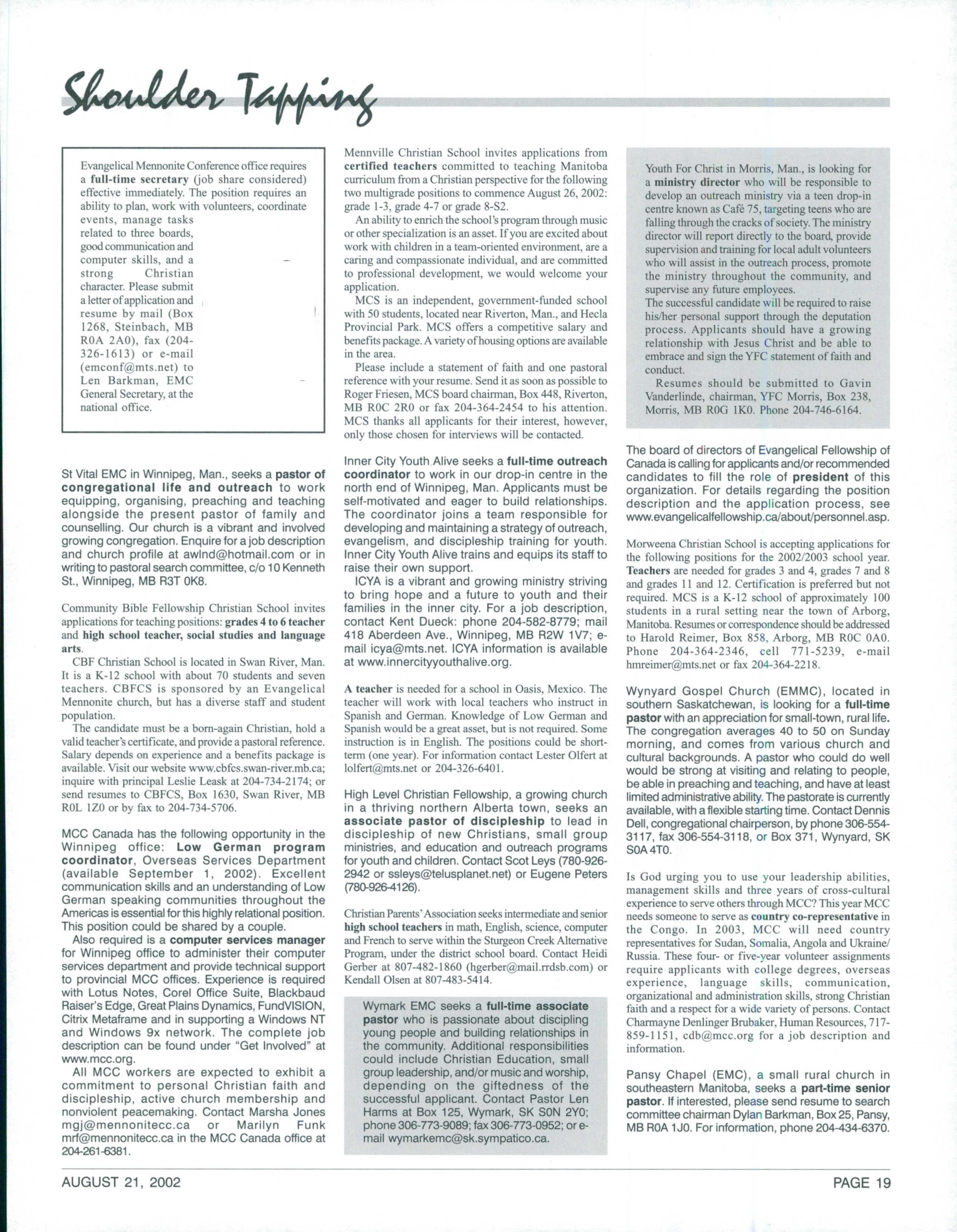 Shoulder Tapping

Evangelical Mennonite Conference office requires a full-time secretary (job share considered) effective immediately. The position requires an ability to plan, work with volunteers, coordinate events, manage tasks related to three boards, good communication and computer skills, and a strong Christian character. Please submit a letter of application and resume by mail (Box 1268, Steinbach, MB R0A 2A0), fax (204-326-1613) or e-mail (emconf@mts.net) to Len Barkman, EMC General Secretary, at the national office.

St Vital EMC in Winnipeg, Man., seeks a pastor of congregational life and outreach to work equipping, organising, preaching and teaching alongside the present pastor of family and counselling. Our church is a vibrant and involved growing congregation. Enquire for a job description and church profile at awlnd@hotmail.com or in writing to pastoral search committee, c/o 10 Kenneth St., Winnipeg, MB R3T 0K8.

Community Bible Fellowship Christian School invites applications for teaching positions: grades 4 to 6 teacher and high school teacher, social studies and language arts.

CBF Christian School is located in Swan River, Man. It is a K-12 school with about 70 students and seven teachers. CBFCS is sponsored by an Evangelical Mennonite church, but has a diverse staff and student population.

The candidate must be a born-again Christian, hold a valid teacher's certificate, and provide a pastoral reference. Salary depends on experience and a benefits package is available. Visit our website www.cbfcs.swan-river.mb.ca; inquire with principal Leslie Leask at 204-734-2174; or send resumes to CBFCS, Box 1630, Swan River, MB R0L 1Z0 or by fax to 204-734-5706.

MCC Canada has the following opportunity in the Winnipeg office: Low German program coordinator, Overseas Services Department (available September 1, 2002). Excellent communication skills and an understanding of Low German speaking communities throughout the Americas is essential for this highly relational position. This position could be shared by a couple.

Also required is a computer services manager for Winnipeg office to administer their computer services department and provide technical support to provincial MCC offices. Experience is required with Lotus Notes, Corel Office Suite, Blackbaud Raiser's Edge, Great Plains Dynamics, FundVISION, Citrix Metaframe and in supporting a Windows NT and Windows 9x network. The complete job description can be found under "Get Involved" at www.mcc.org.

All MCC workers are expected to exhibit a commitment to personal Christian faith and discipleship, active church membership and nonviolent peacemaking. Contact Marsha Jones mgj@mennonitecc.ca or Marilyn Funk mrf@mennonitecc.ca in the MCC Canada office at 204-261-6381.

Mennville Christian School invites applications from certified teachers committed to teaching Manitoba curriculum from a Christian perspective for the following two multigrade positions to commence August 26, 2002: grade 1-3, grade 4-7 or grade 8-S2.

An ability to enrich the school's program through music or other specialization is an asset. If you are excited about work with children in a team-oriented environment, are a caring and compassionate individual, and are committed to professional development, we would welcome your application.

MCS is an independent, government-funded school with 50 students, located near Riverton, Man., and Hecla Provincial Park. MCS offers a competitive salary and benefits package. A variety of housing options are available in the area.

Please include a statement of faith and one pastoral reference with your resume. Send it as soon as possible to Roger Friesen, MCS board chairman, Box 448, Riverton, MB R0C 2R0 or fax 204-364-2454 to his attention. MCS thanks all applicants for their interest, however, only those chosen for interviews will be contacted.

Inner City Youth Alive seeks a full-time outreach coordinator to work in our drop-in centre in the north end of Winnipeg, Man. Applicants must be self-motivated and eager to build relationships. The coordinator joins a team responsible for developing and maintaining a strategy of outreach, evangelism, and discipleship training for youth. Inner City Youth Alive trains and equips its staff to raise their own support.

ICYA is a vibrant and growing ministry striving to bring hope and a future to youth and their families in the inner city. For a job description, contact Kent Dueck: phone 204-582-8779; mail 418 Aberdeen Ave., Winnipeg, MB R2W 1V7; e-mail icya@mts.net. ICYA information is available at www.innercityyouthalive.org.

A teacher is needed for a school in Oasis, Mexico. The teacher will work with local teachers who instruct in Spanish and German. Knowledge of Low German and Spanish would be a great asset, but is not required. Some instruction is in English. The positions could be short-term (one year). For information contact Lester Olfert at lolfert@mts.net or 204-326-6401.

High Level Christian Fellowship, a growing church in a thriving northern Alberta town, seeks an associate pastor of discipleship to lead in discipleship of new Christians, small group ministries, and education and outreach programs for youth and children. Contact Scot Leys (780-926-2942 or ssleys@telusplanet.net) or Eugene Peters (780-926-4126).

Christian Parents' Association seeks intermediate and senior high school teachers in math, English, science, computer and French to serve within the Sturgeon Creek Alternative Program, under the district school board. Contact Heidi Gerber at 807-482-1860 (hgerber@mail.rrdsb.com) or Kendall Olsen at 807-483-5414.

Wymark EMC seeks a full-time associate pastor who is passionate about discipling young people and building relationships in the community. Additional responsibilities could include Christian Education, small group leadership, and/or music and worship, depending on the giftedness of the successful applicant. Contact Pastor Len Harms at Box 125, Wymark, SK S0N 2Y0; phone 306-773-9089; fax 306-773-0952; or e-mail wymarkemc@sk.sympatico.ca.

Youth For Christ in Morris, Man., is looking for a ministry director who will be responsible to develop an outreach ministry via a teen drop-in centre known as Café 75, targeting teens who are falling through the cracks of society. The ministry director will report directly to the board, provide supervision and training for local adult volunteers who will assist in the outreach process, promote the ministry throughout the community, and supervise any future employees.
The successful candidate will be required to raise his/her personal support through the deputation process. Applicants should have a growing relationship with Jesus Christ and be able to embrace and sign the YFC statement of faith and conduct.

Resumes should be submitted to Gavin Vanderlinde, chairman, YFC Morris, Box 238, Morris, MB R0G 1K0. Phone 204-746-6164.

The board of directors of Evangelical Fellowship of Canada is calling for applicants and/or recommended candidates to fill the role of president of this organization. For details regarding the position description and the application process, see www.evangelicalfellowship.ca/about/personnel.asp.

Morweena Christian School is accepting applications for the following positions for the 2002/2003 school year. Teachers are needed for grades 3 and 4, grades 7 and 8 and grades 11 and 12. Certification is preferred but not required. MCS is a K-12 school of approximately 100 students in a rural setting near the town of Arborg, Manitoba. Resumes or correspondence should be addressed to Harold Reimer, Box 858, Arborg, MB R0C 0A0. Phone 204-364-2346, cell 771-5239, e-mail hmreimer@mts.net or fax 204-364-2218.

Wynyard Gospel Church (EMMC), located in southern Saskatchewan, is looking for a full-time pastor with an appreciation for small-town, rural life. The congregation averages 40 to 50 on Sunday morning, and comes from various church and cultural backgrounds. A pastor who could do well would be strong at visiting and relating to people, be able in preaching and teaching, and have at least limited administrative ability. The pastorate is currently available, with a flexible starting time. Contact Dennis Dell, congregational chairperson, by phone 306-554-3117, fax 306-554-3118, or Box 371, Wynyard, SK S0A 4T0.

Is God urging you to use your leadership abilities, management skills and three years of cross-cultural experience to serve others through MCC? This year MCC needs someone to serve as country co-representative in the Congo. In 2003, MCC will need country representatives for Sudan, Somalia, Angola and Ukraine/Russia. These four- or five-year volunteer assignments require applicants with college degrees, overseas experience, language skills, communication, organizational and administration skills, strong Christian faith and a respect for a wide variety of persons. Contact Charmayne Denlinger Brubaker, Human Resources, 717-859-1151, cdb@mcc.org for a job description and information.

Pansy Chapel (EMC), a small rural church in southeastern Manitoba, seeks a part-time senior pastor. If interested, please send resume to search committee chairman Dylan Barkman, Box 25, Pansy, MB R0A 1J0. For information, phone 204-434-6370.

AUGUST 21, 2002

PAGE 19